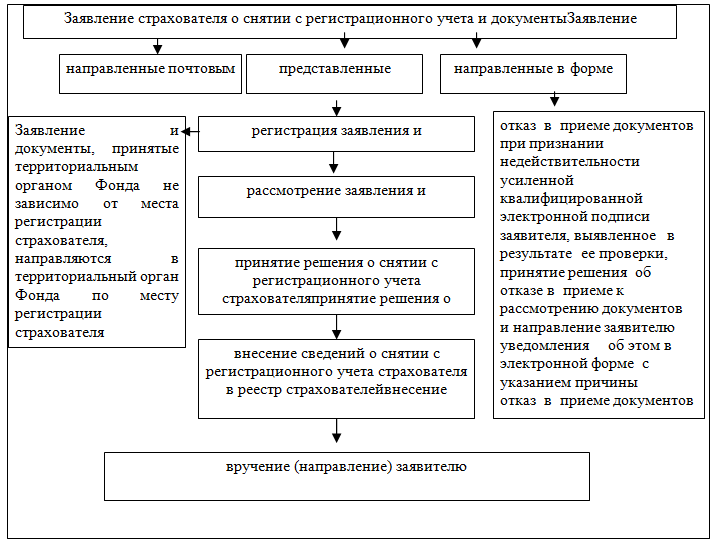 Заявление страхователя о снятии с регистрационного учета и документыЗаявление

направленные почтовым

представленные

направленные в форме

Заявление и документы, принятые территориальным органом Фонда не зависимо от места регистрации страхователя, направляются в территориальный орган Фонда по месту регистрации страхователя

регистрация заявления и

рассмотрение заявления и

принятие решения о снятии с регистрационного учета страхователяпринятие решения о

внесение сведений о снятии с регистрационного учета страхователя в реестр страхователейвнесение

отказ в приеме документов при признании недействительности усиленной квалифицированной электронной подписи заявителя, выявленное в результате ее проверки, принятие решения об отказе в приеме к рассмотрению документов и направление заявителю уведомления об этом в электронной форме с указанием причины отказ в приеме документов

вручение (направление) заявителю